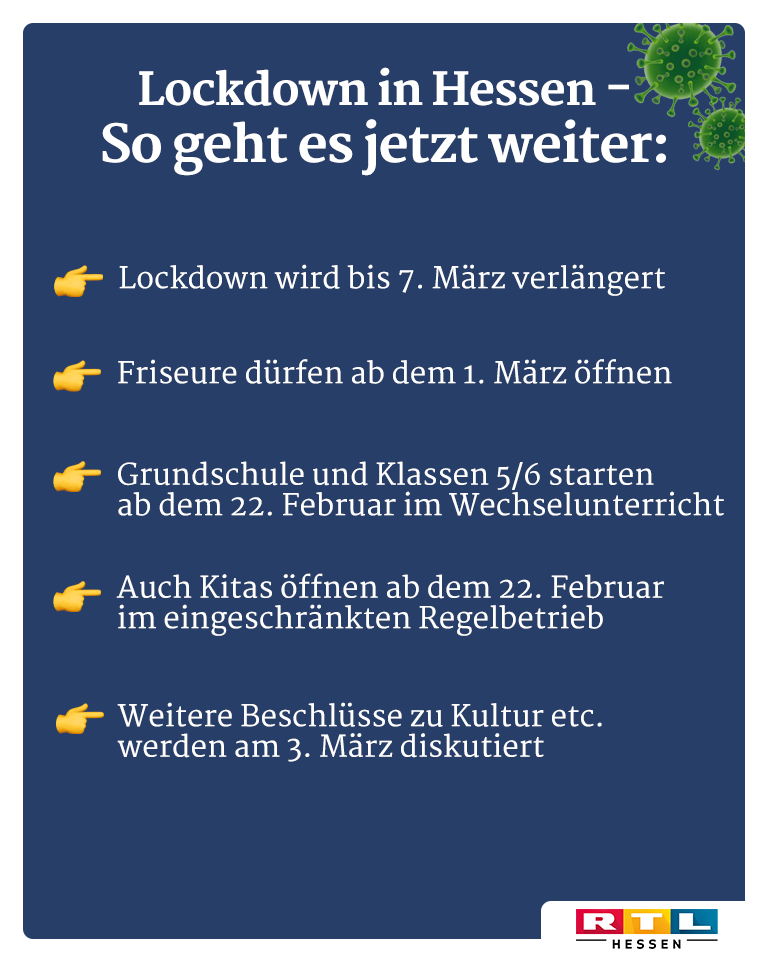 Lockdown in Hessen – So geht es jetzt weiter:

👉 Lockdown wird bis 7. März verlängert

👉 Friseure dürfen ab dem 1. März öffnen

👉 Grundschule und Klassen 5/6 starten ab dem 22. Februar im Wechselunterricht

👉 Auch Kitas öffnen ab dem 22. Februar im eingeschränkten Regelbetrieb

👉 Weitere Beschlüsse zu Kultur etc. werden am 3. März diskutiert

RTL HESSEN